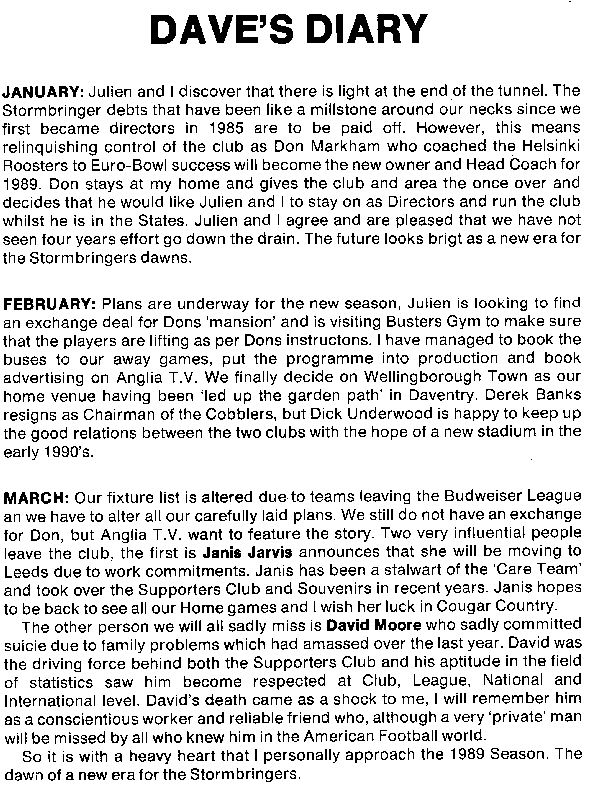 DAVE'S DIARY

JANUARY: Julien and I discover that there is light at the end of the tunnel. The Stormbringer debts that have been like a millstone around our necks since we first became directors in 1985 are to be paid off. However, this means relinquishing control of the club as Don Markham who coached the Helsinki Roosters to Euro-Bowl success will become the new owner and Head Coach for 1989. Don stays at my home and gives the club and area the once over and decides that he would like Julien and I to stay on as Directors and run the club whilst he is in the States. Julien and I agree and are pleased that we have not seen four years effort go down the drain. The future looks brigt as a new era for the Stormbringers dawns.

FEBRUARY: Plans are underway for the new season, Julien is looking to find an exchange deal for Dons 'mansion' and is visiting Busters Gym to make sure that the players are lifting as per Dons instructons. I have managed to book the buses to our away games, put the programme into production and book advertising on Anglia T.V. We finally decide on Wellingborough Town as our home venue having been 'led up the garden path' in Daventry. Derek Banks resigns as Chairman of the Cobblers, but Dick Underwood is happy to keep up the good relations between the two clubs with the hope of a new stadium in the early 1990's.

MARCH: Our fixture list is altered due to teams leaving the Budweiser League an we have to alter all our carefully laid plans. We still do not have an exchange for Don, but Anglia T.V. want to feature the story. Two very influential people leave the club, the first is Janis Jarvis announces that she will be moving to Leeds due to work commitments. Janis has been a stalwart of the 'Care Team' and took over the Supporters Club and Souvenirs in recent years. Janis hopes to be back to see all our Home games and I wish her luck in Cougar Country.

The other person we will all sadly miss is David Moore who sadly committed suicie due to family problems which had amassed over the last year. David was the driving force behind both the Supporters Club and his aptitude in the field of statistics saw him become respected at Club, League, National and International level. David's death came as a shock to me, I will remember him as a conscientious worker and reliable friend who, although a very 'private' man will be missed by all who knew him in the American Football world.

So it is with a heavy heart that I personally approach the 1989 Season. The dawn of a new era for the Stormbringers.